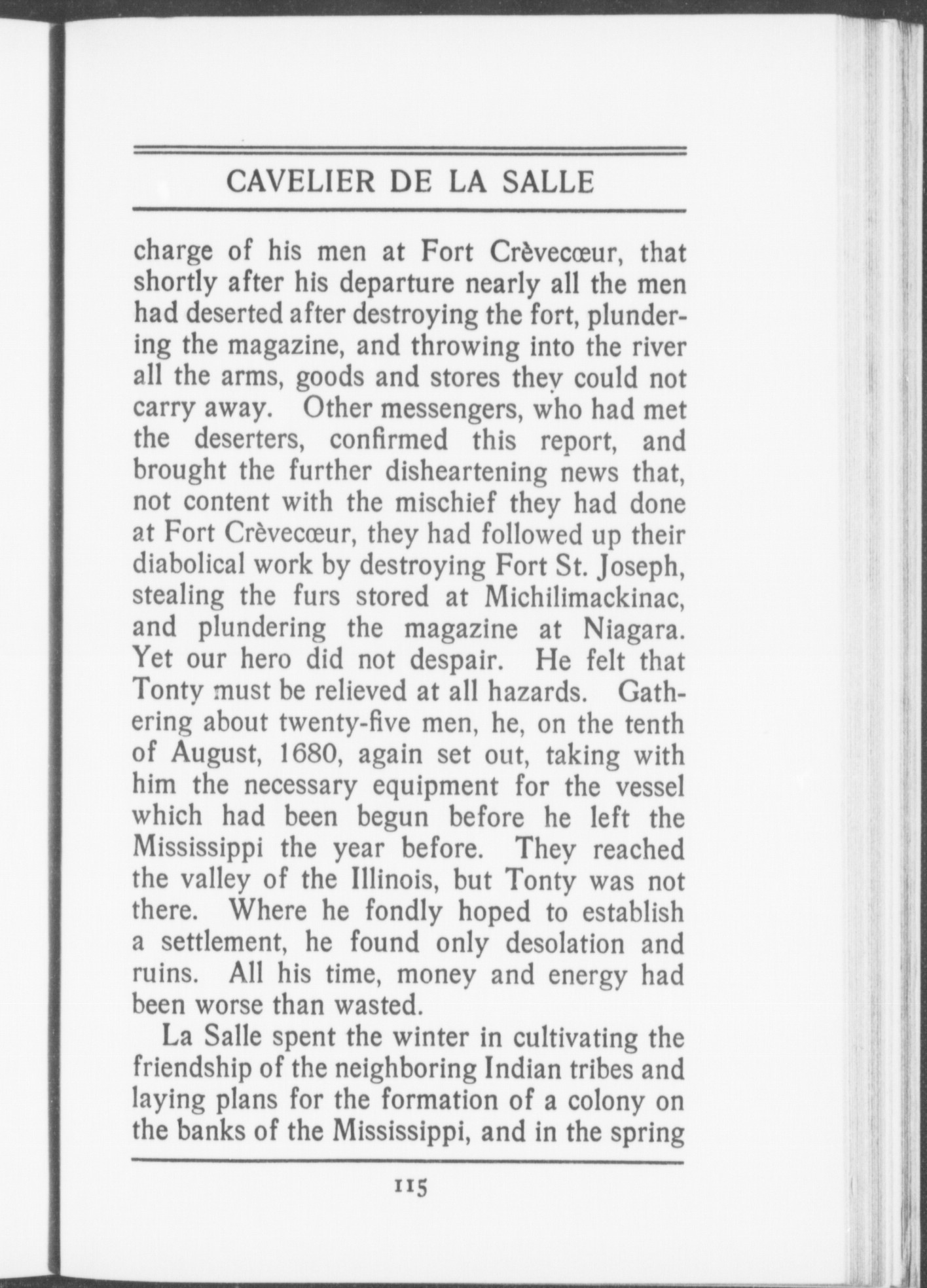 CAVELIER DE LA SALLE

charge of his men at Fort Crèvecœur, that shortly after his departure nearly all the men had deserted after destroying the fort, plundering the magazine, and throwing into the river all the arms, goods and stores they could not carry away. Other messengers, who had met the deserters, confirmed this report, and brought the further disheartening news that, not content with the mischief they had done at Fort Crèvecœur, they had followed up their diabolical work by destroying Fort St. Joseph, stealing the furs stored at Michilimackinac, and plundering the magazine at Niagara. Yet our hero did not despair. He felt that Tonty must be relieved at all hazards. Gathering about twenty-five men, he, on the tenth of August, 1680, again set out, taking with him the necessary equipment for the vessel which had been begun before he left the Mississippi the year before. They reached the valley of the Illinois, but Tonty was not there. Where he fondly hoped to establish a settlement, he found only desolation and ruins. All his time, money and energy had been worse than wasted.

La Salle spent the winter in cultivating the friendship of the neighboring Indian tribes and laying plans for the formation of a colony on the banks of the Mississippi, and in the spring

115